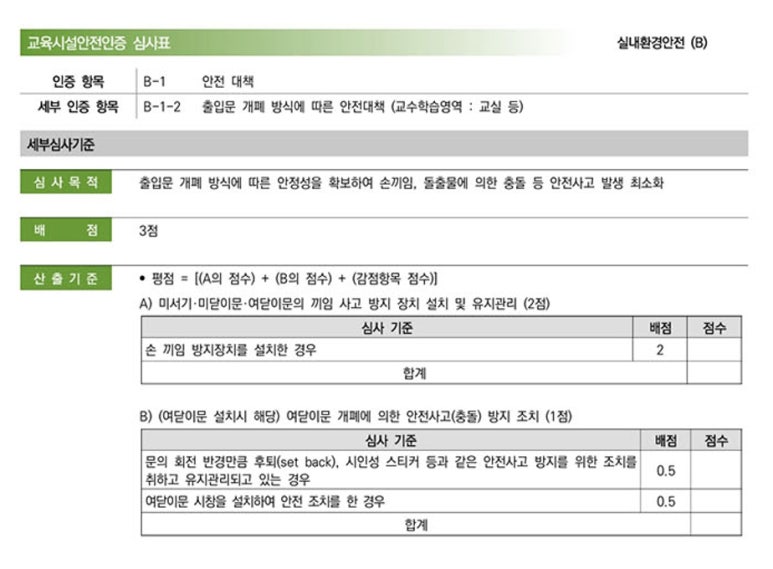 교육시설안전인증 심사표

실내환경안전 (B)

| 인증 항목 | B-1 안전 대책 |
|---|---|
| 세부 인증 항목 | B-1-2 출입문 개폐 방식에 따른 안전대책 (교수학습영역 : 교실 등) |

세부심사기준

심 사 목 적

출입문 개폐 방식에 따른 안정성을 확보하여 손끼임, 돌출물에 의한 충돌 등 안전사고 발생 최소화

배 점

3점

산 출 기 준

• 평점 = [(A의 점수) + (B의 점수) + (감점항목 점수)]

A) 미서기·미닫이문·여닫이문의 끼임 사고 방지 장치 설치 및 유지관리 (2점)

| 심사 기준 | 배점 | 점수 |
|---|---|---|
| 손 끼임 방지장치를 설치한 경우 | 2 | |
| 합계 | | |

B) (여닫이문 설치시 해당) 여닫이문 개폐에 의한 안전사고(충돌) 방지 조치 (1점)

| 심사 기준 | 배점 | 점수 |
|---|---|---|
| 문의 회전 반경만큼 후퇴(set back), 시인성 스티커 등과 같은 안전사고 방지를 위한 조치를 취하고 유지관리되고 있는 경우 | 0.5 | |
| 여닫이문 시창을 설치하여 안전 조치를 한 경우 | 0.5 | |
| 합계 | | |